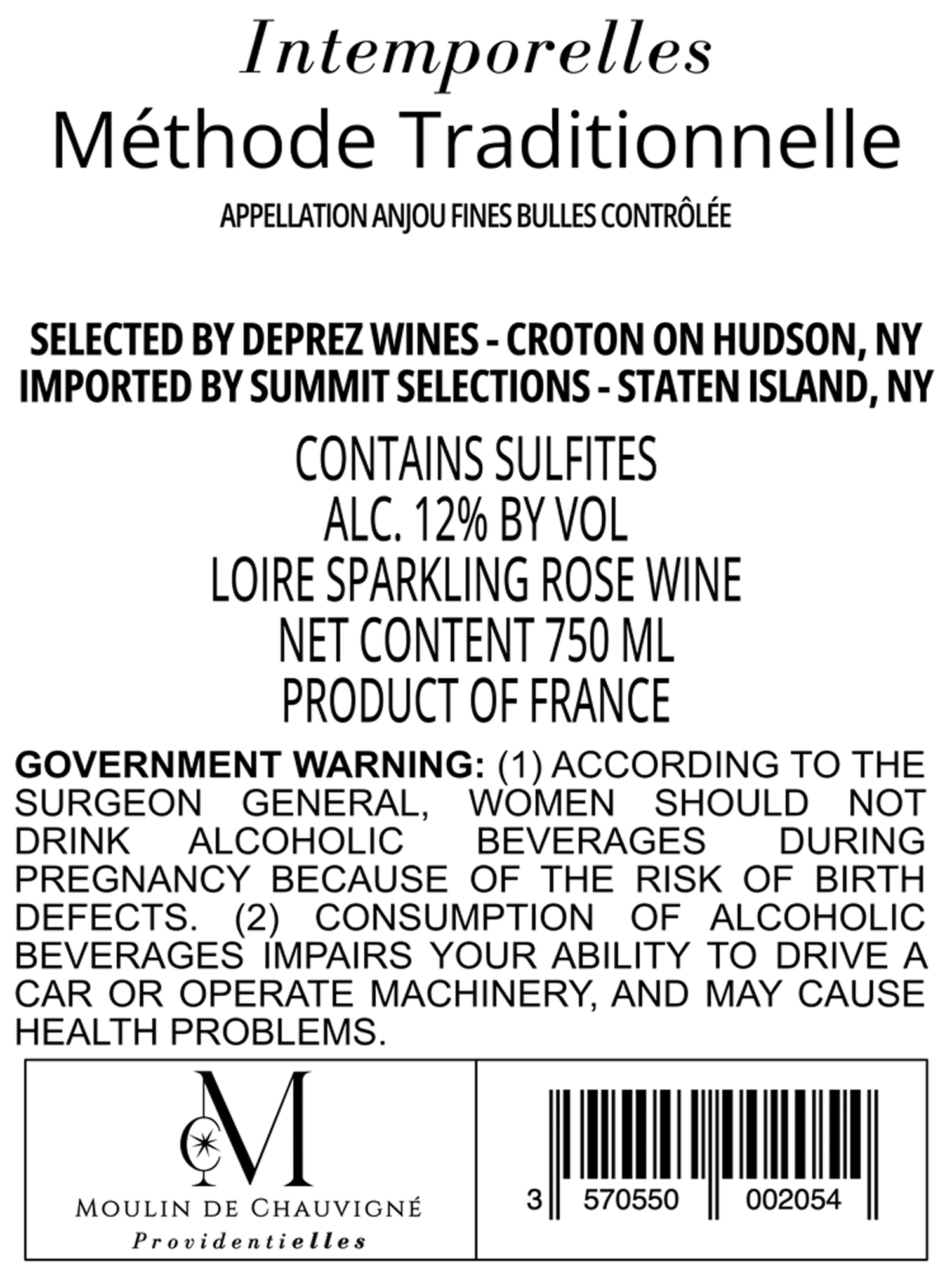 Intemporelles
Méthode Traditionnelle
APPELLATION ANJOU FINES BULLES CONTRÔLÉE

SELECTED BY DEPREZ WINES - CROTON ON HUDSON, NY
IMPORTED BY SUMMIT SELECTIONS - STATEN ISLAND, NY

CONTAINS SULFITES
ALC. 12% BY VOL
LOIRE SPARKLING ROSE WINE
NET CONTENT 750 ML
PRODUCT OF FRANCE

GOVERNMENT WARNING: (1) ACCORDING TO THE SURGEON GENERAL, WOMEN SHOULD NOT DRINK ALCOHOLIC BEVERAGES DURING PREGNANCY BECAUSE OF THE RISK OF BIRTH DEFECTS. (2) CONSUMPTION OF ALCOHOLIC BEVERAGES IMPAIRS YOUR ABILITY TO DRIVE A CAR OR OPERATE MACHINERY, AND MAY CAUSE HEALTH PROBLEMS.

CM
MOULIN DE CHAUVIGNÉ
Providentielles

3 570550 002054